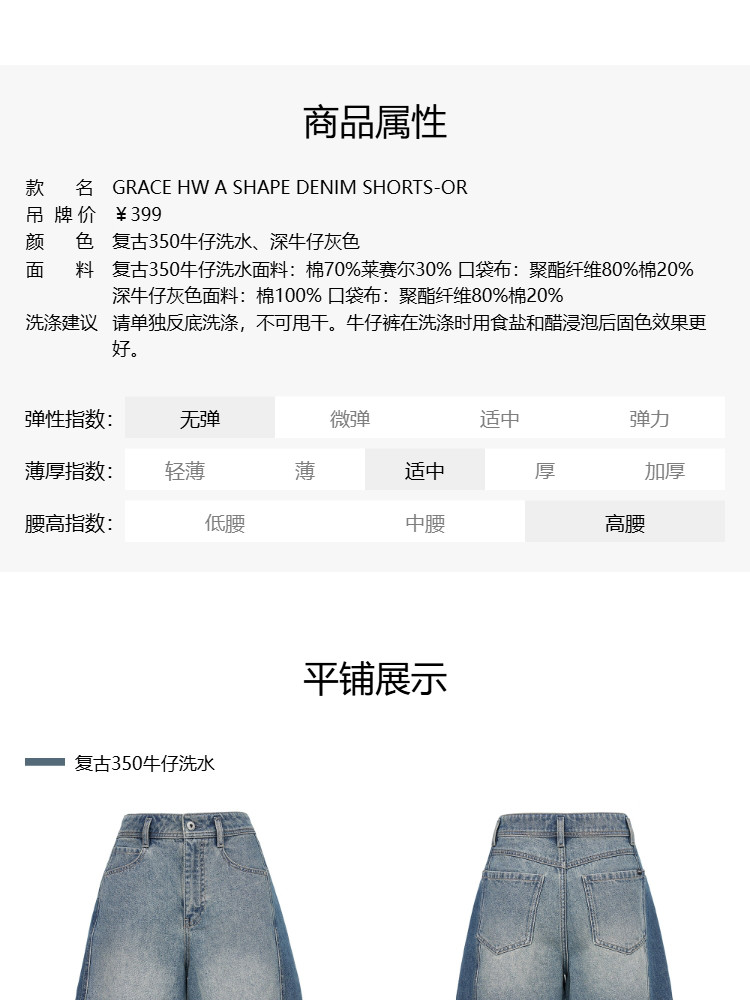 商品属性

款　　名 GRACE HW A SHAPE DENIM SHORTS-OR
吊 牌 价 ￥399
颜　　色 复古350牛仔洗水、深牛仔灰色
面　　料 复古350牛仔洗水面料：棉70%莱赛尔30% 口袋布：聚酯纤维80%棉20%
深牛仔灰色面料：棉100% 口袋布：聚酯纤维80%棉20%
洗涤建议 请单独反底洗涤，不可甩干。牛仔裤在洗涤时用食盐和醋浸泡后固色效果更好。

| 弹性指数: | 无弹 | 微弹 | 适中 | 弹力 |
|---|---|---|---|---|

| 薄厚指数: | 轻薄 | 薄 | 适中 | 厚 | 加厚 |
|---|---|---|---|---|---|

| 腰高指数: | 低腰 | 中腰 | 高腰 |
|---|---|---|---|

平铺展示

复古350牛仔洗水